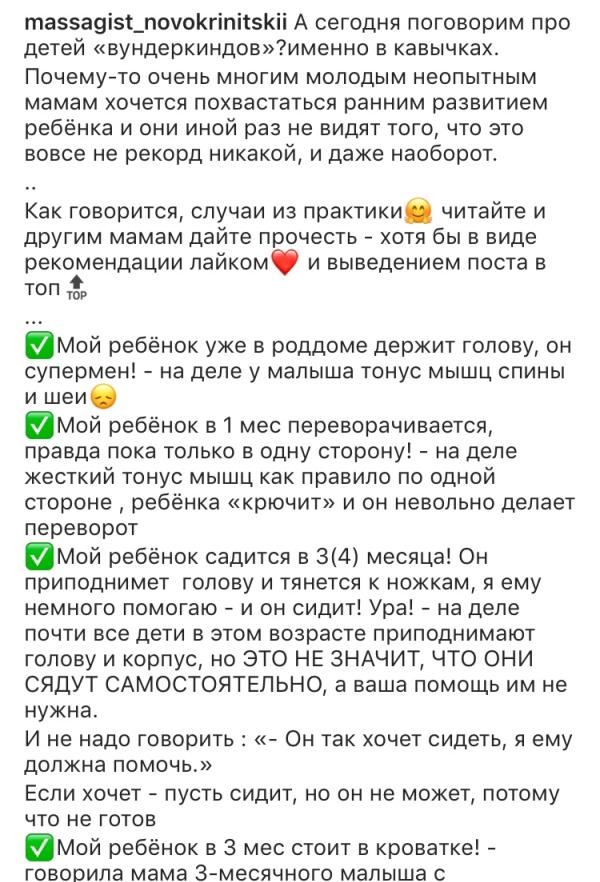 massagist_novokrinitskii А сегодня поговорим про детей «вундеркиндов»?именно в кавычках.
Почему-то очень многим молодым неопытным мамам хочется похвастаться ранним развитием ребёнка и они иной раз не видят того, что это вовсе не рекорд никакой, и даже наоборот.
..
Как говорится, случаи из практики🤗 читайте и другим мамам дайте прочесть - хотя бы в виде рекомендации лайком❤️ и выведением поста в топ🔝
...
✅Мой ребёнок уже в роддоме держит голову, он супермен! - на деле у малыша тонус мышц спины и шеи😞
✅Мой ребёнок в 1 мес переворачивается, правда пока только в одну сторону! - на деле жесткий тонус мышц как правило по одной стороне , ребёнка «крючит» и он невольно делает переворот
✅Мой ребёнок садится в 3(4) месяца! Он приподнимет голову и тянется к ножкам, я ему немного помогаю - и он сидит! Ура! - на деле почти все дети в этом возрасте приподнимают голову и корпус, но ЭТО НЕ ЗНАЧИТ, ЧТО ОНИ СЯДУТ САМОСТОЯТЕЛЬНО, а ваша помощь им не нужна.
И не надо говорить : «- Он так хочет сидеть, я ему должна помочь.»
Если хочет - пусть сидит, но он не может, потому что не готов
✅Мой ребёнок в 3 мес стоит в кроватке! - говорила мама 3-месячного малыша с